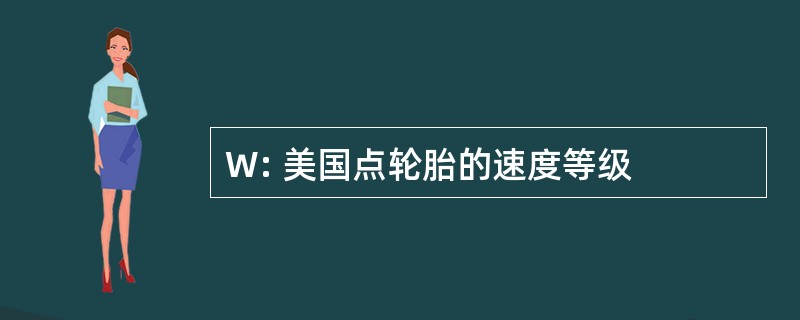 W: 美国点轮胎的速度等级